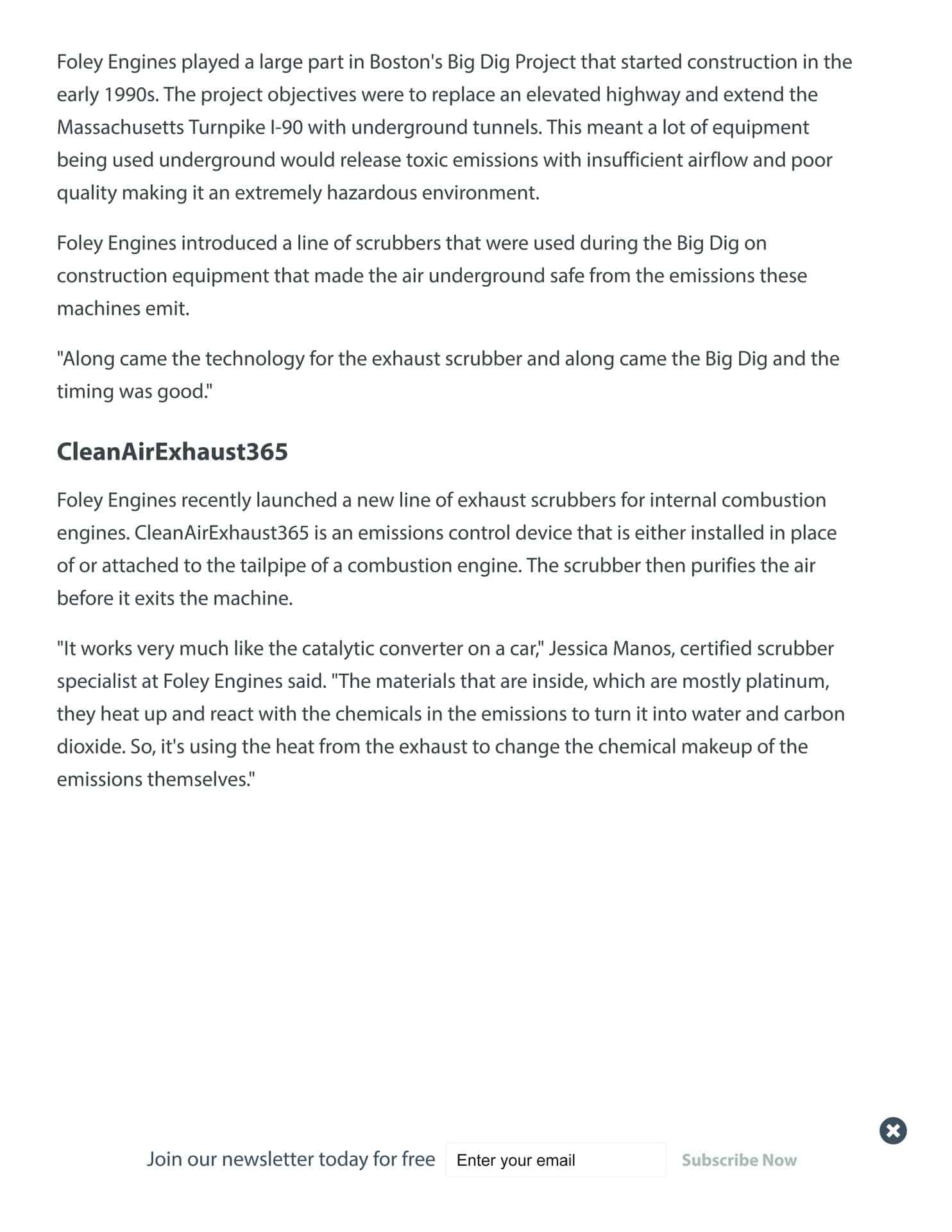 Foley Engines played a large part in Boston's Big Dig Project that started construction in the early 1990s. The project objectives were to replace an elevated highway and extend the Massachusetts Turnpike I-90 with underground tunnels. This meant a lot of equipment being used underground would release toxic emissions with insufficient airflow and poor quality making it an extremely hazardous environment.

Foley Engines introduced a line of scrubbers that were used during the Big Dig on construction equipment that made the air underground safe from the emissions these machines emit.

"Along came the technology for the exhaust scrubber and along came the Big Dig and the timing was good."

CleanAirExhaust365

Foley Engines recently launched a new line of exhaust scrubbers for internal combustion engines. CleanAirExhaust365 is an emissions control device that is either installed in place of or attached to the tailpipe of a combustion engine. The scrubber then purifies the air before it exits the machine.

"It works very much like the catalytic converter on a car," Jessica Manos, certified scrubber specialist at Foley Engines said. "The materials that are inside, which are mostly platinum, they heat up and react with the chemicals in the emissions to turn it into water and carbon dioxide. So, it's using the heat from the exhaust to change the chemical makeup of the emissions themselves."

Join our newsletter today for free Enter your email Subscribe Now